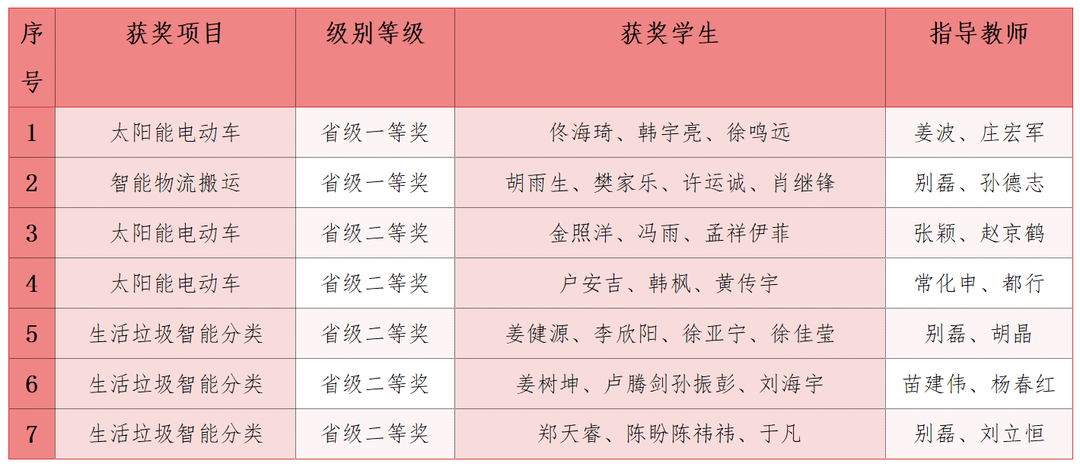 | 序号 | 获奖项目 | 级别等级 | 获奖学生 | 指导教师 |
|---|---|---|---|---|
| 1 | 太阳能电动车 | 省级一等奖 | 佟海琦、韩宇亮、徐鸣远 | 姜波、庄宏军 |
| 2 | 智能物流搬运 | 省级一等奖 | 胡雨生、樊家乐、许运诚、肖继锋 | 别磊、孙德志 |
| 3 | 太阳能电动车 | 省级二等奖 | 金照洋、冯雨、孟祥伊菲 | 张颖、赵京鹤 |
| 4 | 太阳能电动车 | 省级二等奖 | 户安吉、韩枫、黄传宇 | 常化申、都行 |
| 5 | 生活垃圾智能分类 | 省级二等奖 | 姜健源、李欣阳、徐亚宁、徐佳莹 | 别磊、胡晶 |
| 6 | 生活垃圾智能分类 | 省级二等奖 | 姜树坤、卢腾剑孙振彭、刘海宇 | 苗建伟、杨春红 |
| 7 | 生活垃圾智能分类 | 省级二等奖 | 郑天睿、陈盼陈祎祎、于凡 | 别磊、刘立恒 |